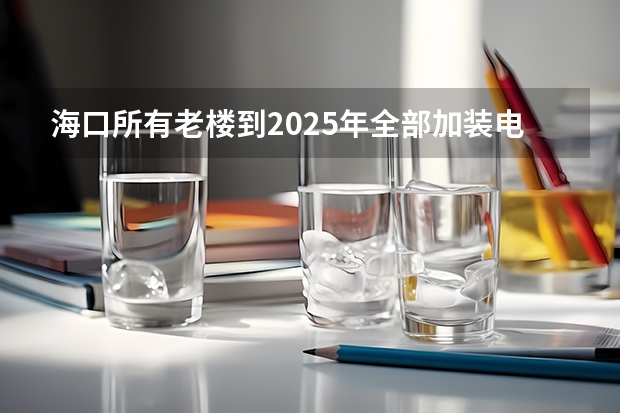 海口所有老楼到2025年全部加装电